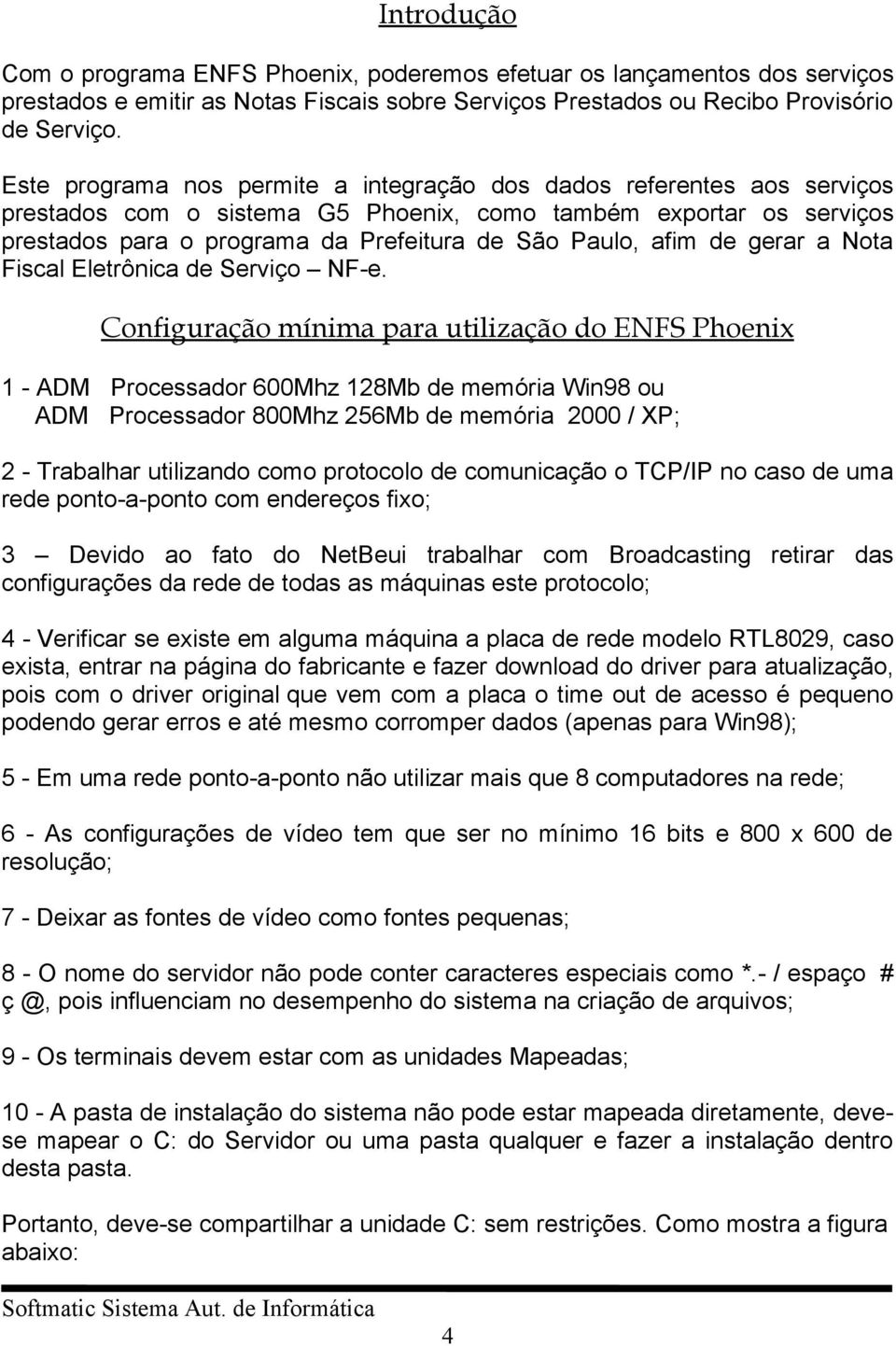 Introdução

Com o programa ENFS Phoenix, poderemos efetuar os lançamentos dos serviços prestados e emitir as Notas Fiscais sobre Serviços Prestados ou Recibo Provisório de Serviço.

Este programa nos permite a integração dos dados referentes aos serviços prestados com o sistema G5 Phoenix, como também exportar os serviços prestados para o programa da Prefeitura de São Paulo, afim de gerar a Nota Fiscal Eletrônica de Serviço – NF-e.

Configuração mínima para utilização do ENFS Phoenix

1 - ADM Processador 600Mhz 128Mb de memória Win98 ou
ADM Processador 800Mhz 256Mb de memória 2000 / XP;

2 - Trabalhar utilizando como protocolo de comunicação o TCP/IP no caso de uma rede ponto-a-ponto com endereços fixo;

3 – Devido ao fato do NetBeui trabalhar com Broadcasting retirar das configurações da rede de todas as máquinas este protocolo;

4 - Verificar se existe em alguma máquina a placa de rede modelo RTL8029, caso exista, entrar na página do fabricante e fazer download do driver para atualização, pois com o driver original que vem com a placa o time out de acesso é pequeno podendo gerar erros e até mesmo corromper dados (apenas para Win98);

5 - Em uma rede ponto-a-ponto não utilizar mais que 8 computadores na rede;

6 - As configurações de vídeo tem que ser no mínimo 16 bits e 800 x 600 de resolução;

7 - Deixar as fontes de vídeo como fontes pequenas;

8 - O nome do servidor não pode conter caracteres especiais como *.- / espaço # ç @, pois influenciam no desempenho do sistema na criação de arquivos;

9 - Os terminais devem estar com as unidades Mapeadas;

10 - A pasta de instalação do sistema não pode estar mapeada diretamente, deve-se mapear o C: do Servidor ou uma pasta qualquer e fazer a instalação dentro desta pasta.

Portanto, deve-se compartilhar a unidade C: sem restrições. Como mostra a figura abaixo:

Softmatic Sistema Aut. de Informática

4